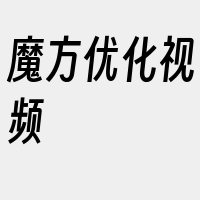 魔方优化视频